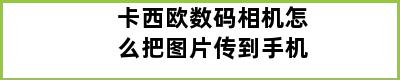 卡西欧数码相机怎么把图片传到手机